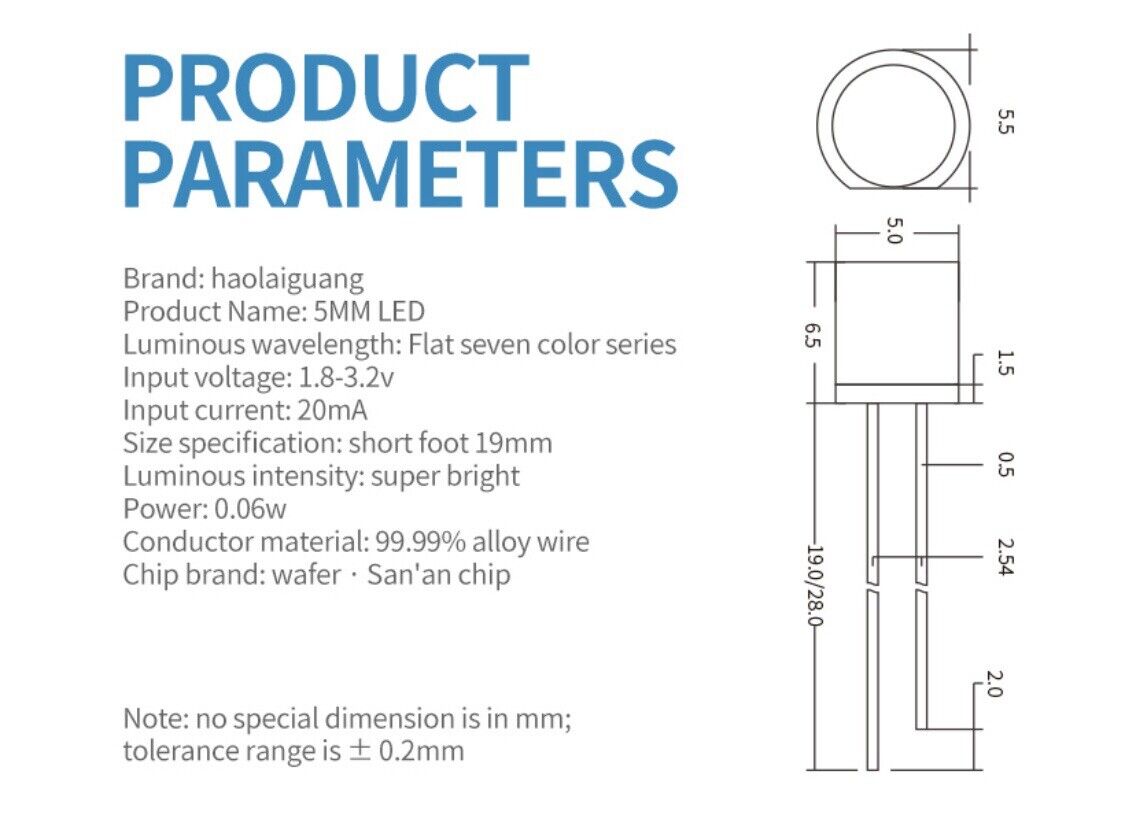 PRODUCT PARAMETERS

Brand: haolaiguang
Product Name: 5MM LED
Luminous wavelength: Flat seven color series
Input voltage: 1.8-3.2v
Input current: 20mA
Size specification: short foot 19mm
Luminous intensity: super bright
Power: 0.06w
Conductor material: 99.99% alloy wire
Chip brand: wafer · San'an chip

Note: no special dimension is in mm; tolerance range is ± 0.2mm

5.5
5.0
6.5
1.5
0.5
2.54
19.0/28.0
2.0